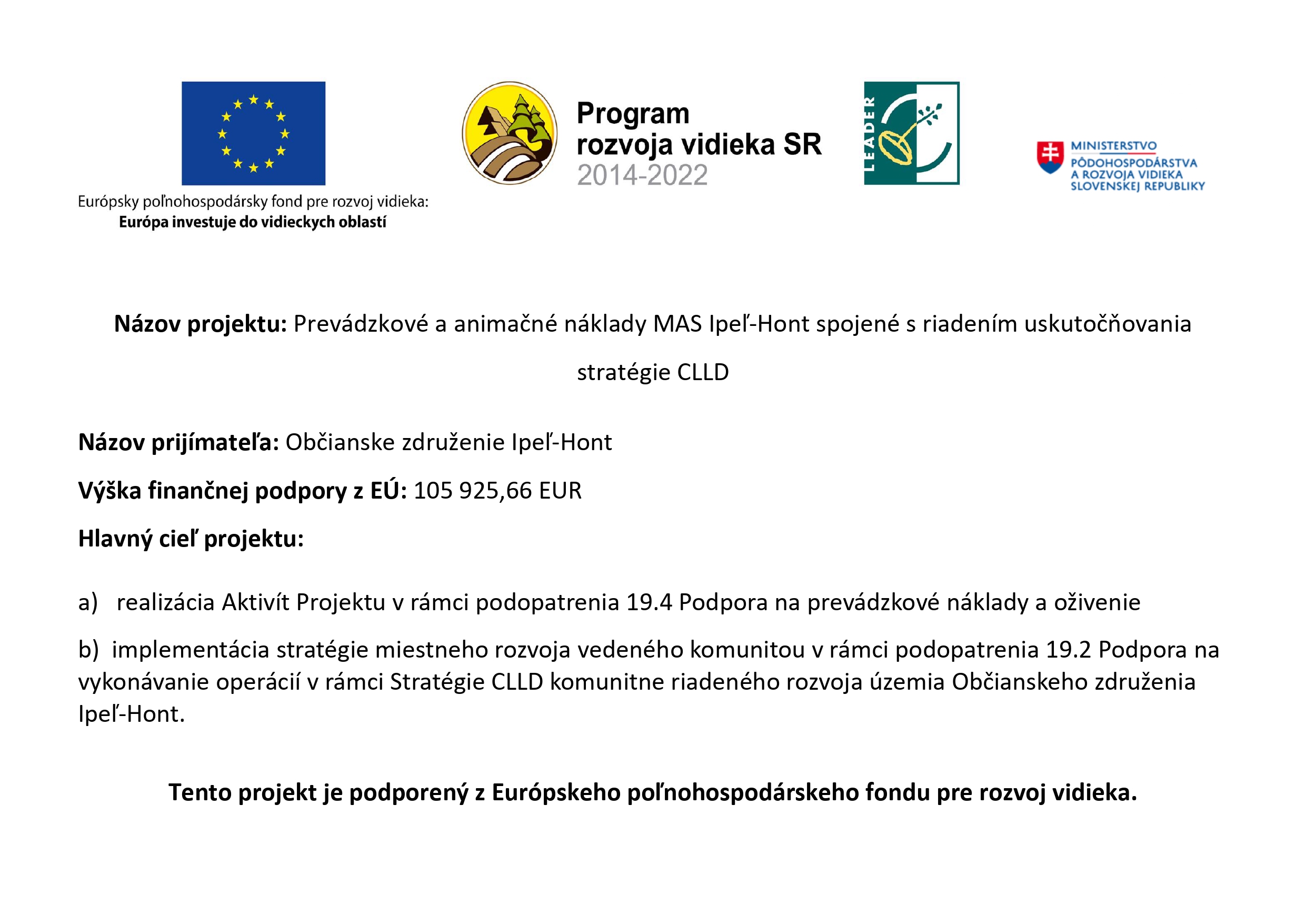 Európsky poľnohospodársky fond pre rozvoj vidieka:
Európa investuje do vidieckych oblastí

Program
rozvoja vidieka SR
2014-2022

LEADER

MINISTERSTVO
PÔDOHOSPODÁRSTVA
A ROZVOJA VIDIEKA
SLOVENSKEJ REPUBLIKY

Názov projektu: Prevádzkové a animačné náklady MAS Ipeľ-Hont spojené s riadením uskutočňovania stratégie CLLD

Názov prijímateľa: Občianske združenie Ipeľ-Hont

Výška finančnej podpory z EÚ: 105 925,66 EUR

Hlavný cieľ projektu:

a) realizácia Aktivít Projektu v rámci podopatrenia 19.4 Podpora na prevádzkové náklady a oživenie

b) implementácia stratégie miestneho rozvoja vedeného komunitou v rámci podopatrenia 19.2 Podpora na vykonávanie operácií v rámci Stratégie CLLD komunitne riadeného rozvoja územia Občianskeho združenia Ipeľ-Hont.

Tento projekt je podporený z Európskeho poľnohospodárskeho fondu pre rozvoj vidieka.